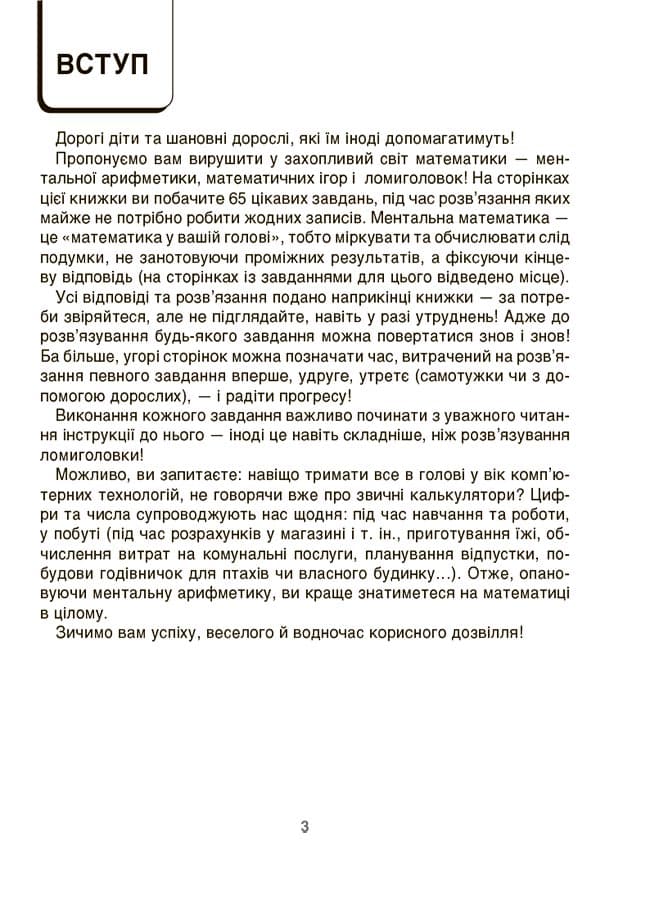 ВСТУП

Дорогі діти та шановні дорослі, які їм іноді допомагатимуть!

Пропонуємо вам вирушити у захопливий світ математики — ментальної арифметики, математичних ігор і ломиголовок! На сторінках цієї книжки ви побачите 65 цікавих завдань, під час розв'язання яких майже не потрібно робити жодних записів. Ментальна математика — це «математика у вашій голові», тобто міркувати та обчислювати слід подумки, не занотовуючи проміжних результатів, а фіксуючи кінцеву відповідь (на сторінках із завданнями для цього відведено місце).

Усі відповіді та розв'язання подано наприкінці книжки — за потреби звіряйтеся, але не підглядайте, навіть у разі утруднень! Адже до розв'язування будь-якого завдання можна повертатися знов і знов! Ба більше, угорі сторінок можна позначати час, витрачений на розв'язання певного завдання вперше, удруге, утретє (самотужки чи з допомогою дорослих), — і радіти прогресу!

Виконання кожного завдання важливо починати з уважного читання інструкції до нього — іноді це навіть складніше, ніж розв'язування ломиголовки!

Можливо, ви запитаєте: навіщо тримати все в голові у вік комп'ютерних технологій, не говорячи вже про звичні калькулятори? Цифри та числа супроводжують нас щодня: під час навчання та роботи, у побуті (під час розрахунків у магазині і т. ін., приготування їжі, обчислення витрат на комунальні послуги, планування відпустки, побудови годівничок для птахів чи власного будинку…). Отже, опановуючи ментальну арифметику, ви краще знатиметеся на математиці в цілому.

Зичимо вам успіху, веселого й водночас корисного дозвілля!

3